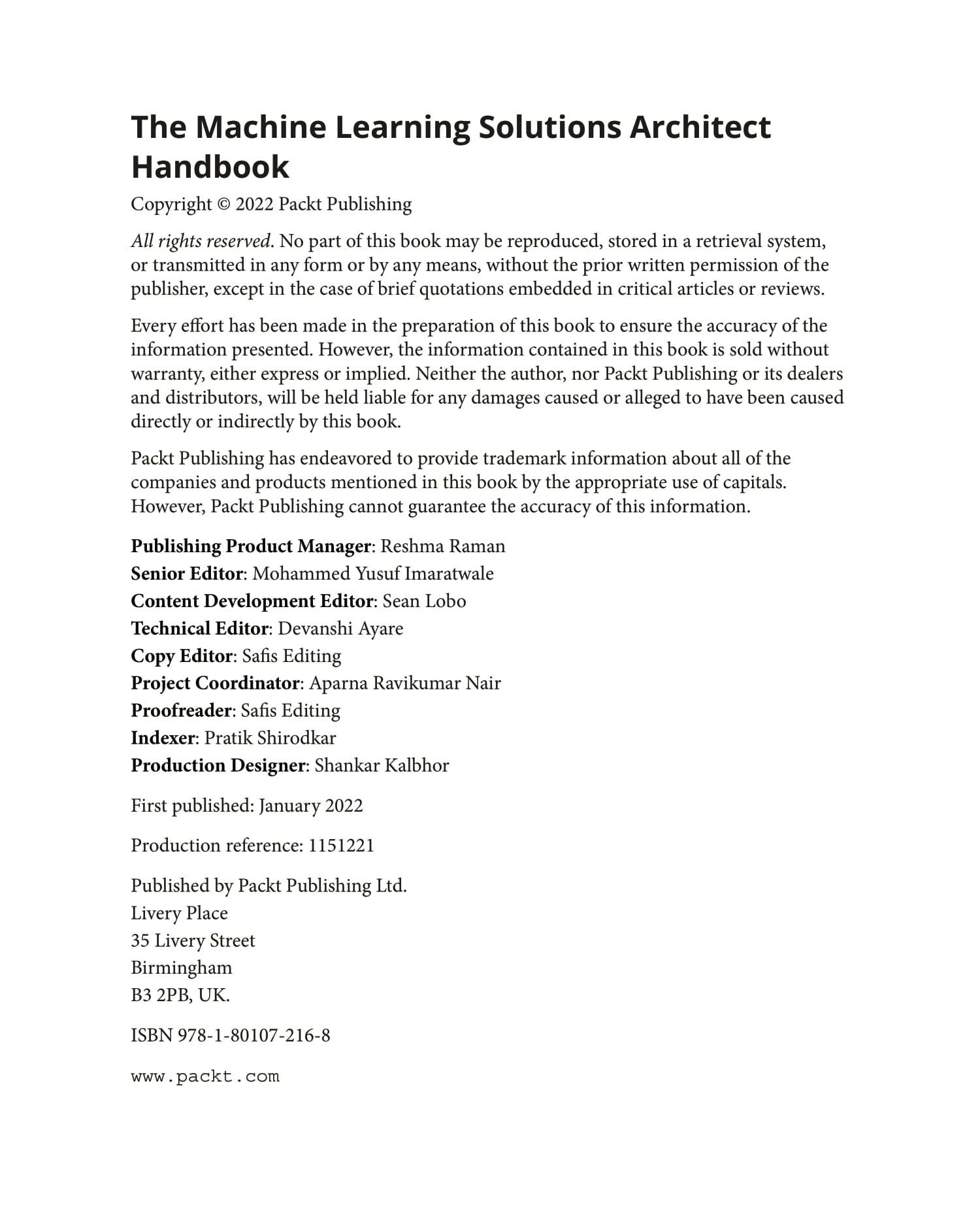 The Machine Learning Solutions Architect Handbook

Copyright © 2022 Packt Publishing

All rights reserved. No part of this book may be reproduced, stored in a retrieval system, or transmitted in any form or by any means, without the prior written permission of the publisher, except in the case of brief quotations embedded in critical articles or reviews.

Every effort has been made in the preparation of this book to ensure the accuracy of the information presented. However, the information contained in this book is sold without warranty, either express or implied. Neither the author, nor Packt Publishing or its dealers and distributors, will be held liable for any damages caused or alleged to have been caused directly or indirectly by this book.

Packt Publishing has endeavored to provide trademark information about all of the companies and products mentioned in this book by the appropriate use of capitals. However, Packt Publishing cannot guarantee the accuracy of this information.

Publishing Product Manager: Reshma Raman
Senior Editor: Mohammed Yusuf Imaratwale
Content Development Editor: Sean Lobo
Technical Editor: Devanshi Ayare
Copy Editor: Safis Editing
Project Coordinator: Aparna Ravikumar Nair
Proofreader: Safis Editing
Indexer: Pratik Shirodkar
Production Designer: Shankar Kalbhor

First published: January 2022

Production reference: 1151221

Published by Packt Publishing Ltd.
Livery Place
35 Livery Street
Birmingham
B3 2PB, UK.

ISBN 978-1-80107-216-8

www.packt.com